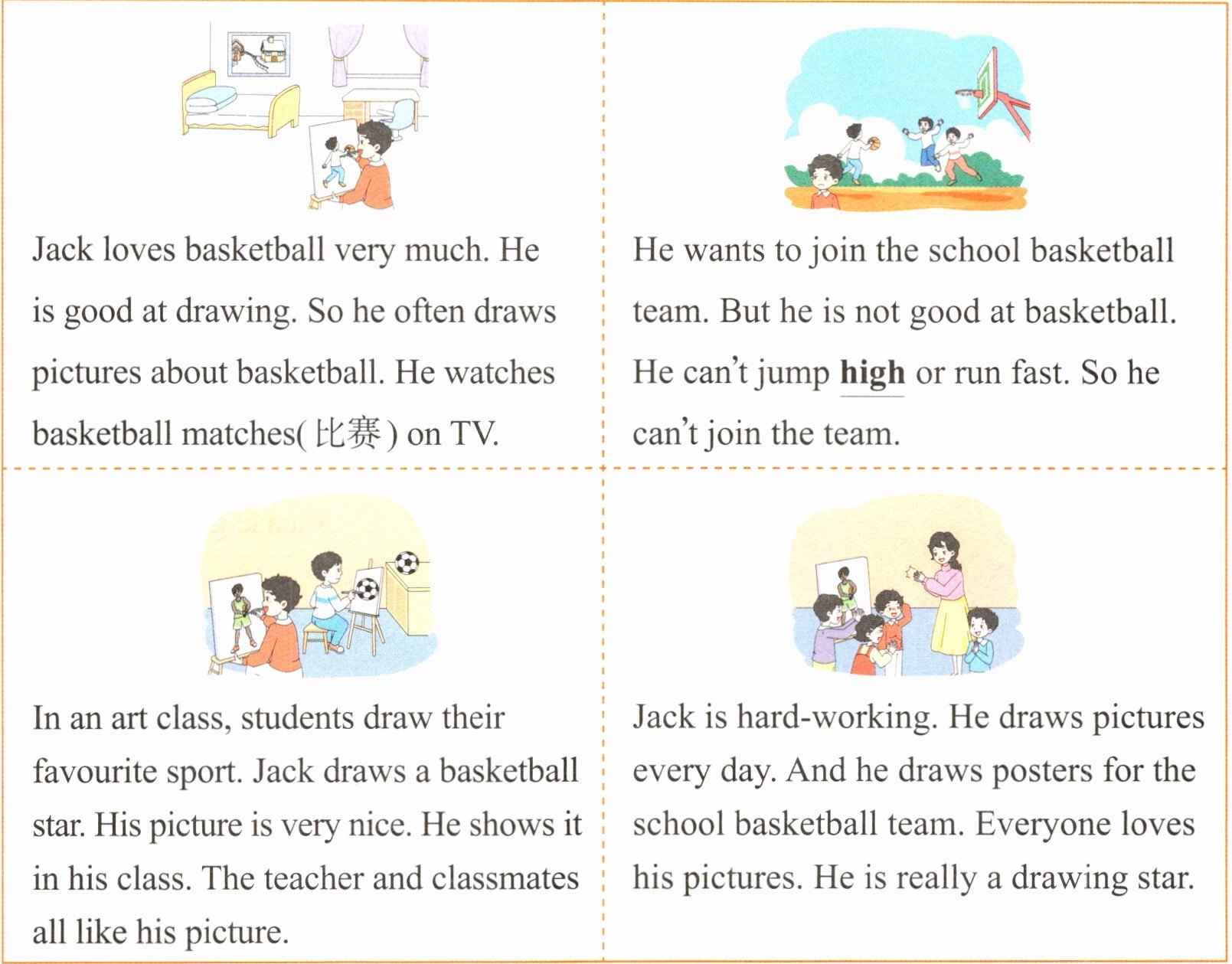 Jack loves basketball very much. He is good at drawing. So he often draws pictures about basketball. He watches basketball matches(比赛) on TV.

He wants to join the school basketball team. But he is not good at basketball. He can't jump high or run fast. So he can't join the team.

In an art class, students draw their favourite sport. Jack draws a basketball star. His picture is very nice. He shows it in his class. The teacher and classmates all like his picture.

Jack is hard-working. He draws pictures every day. And he draws posters for the school basketball team. Everyone loves his pictures. He is really a drawing star.